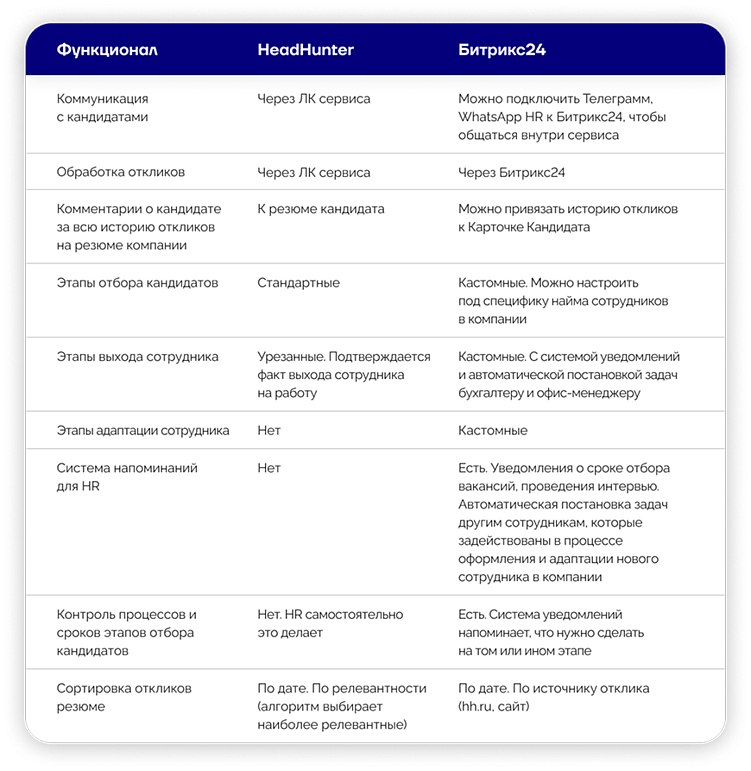 | Функционал | HeadHunter | Битрикс24 |
|---|---|---|
| Коммуникация с кандидатами | Через ЛК сервиса | Можно подключить Телеграмм, WhatsApp HR к Битрикс24, чтобы общаться внутри сервиса |
| Обработка откликов | Через ЛК сервиса | Через Битрикс24 |
| Комментарии о кандидате за всю историю откликов на резюме компании | К резюме кандидата | Можно привязать историю откликов к Карточке Кандидата |
| Этапы отбора кандидатов | Стандартные | Кастомные. Можно настроить под специфику найма сотрудников в компании |
| Этапы выхода сотрудника | Урезанные. Подтверждается факт выхода сотрудника на работу | Кастомные. С системой уведомлений и автоматической постановкой задач бухгалтеру и офис-менеджеру |
| Этапы адаптации сотрудника | Нет | Кастомные |
| Система напоминаний для HR | Нет | Есть. Уведомления о сроке отбора вакансий, проведения интервью. Автоматическая постановка задач другим сотрудникам, которые задействованы в процессе оформления и адаптации нового сотрудника в компании |
| Контроль процессов и сроков этапов отбора кандидатов | Нет. HR самостоятельно это делает | Есть. Система уведомлений напоминает, что нужно сделать на том или ином этапе |
| Сортировка откликов резюме | По дате. По релевантности (алгоритм выбирает наиболее релевантные) | По дате. По источнику отклика (hh.ru, сайт) |